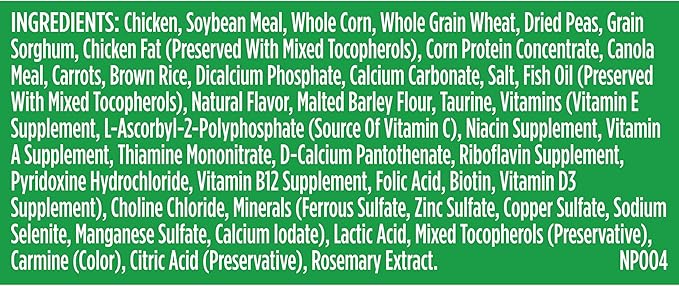 INGREDIENTS: Chicken, Soybean Meal, Whole Corn, Whole Grain Wheat, Dried Peas, Grain Sorghum, Chicken Fat (Preserved With Mixed Tocopherols), Corn Protein Concentrate, Canola Meal, Carrots, Brown Rice, Dicalcium Phosphate, Calcium Carbonate, Salt, Fish Oil (Preserved With Mixed Tocopherols), Natural Flavor, Malted Barley Flour, Taurine, Vitamins (Vitamin E Supplement, L-Ascorbyl-2-Polyphosphate (Source Of Vitamin C), Niacin Supplement, Vitamin A Supplement, Thiamine Mononitrate, D-Calcium Pantothenate, Riboflavin Supplement, Pyridoxine Hydrochloride, Vitamin B12 Supplement, Folic Acid, Biotin, Vitamin D3 Supplement), Choline Chloride, Minerals (Ferrous Sulfate, Zinc Sulfate, Copper Sulfate, Sodium Selenite, Manganese Sulfate, Calcium Iodate), Lactic Acid, Mixed Tocopherols (Preservative), Carmine (Color), Citric Acid (Preservative), Rosemary Extract. NP004